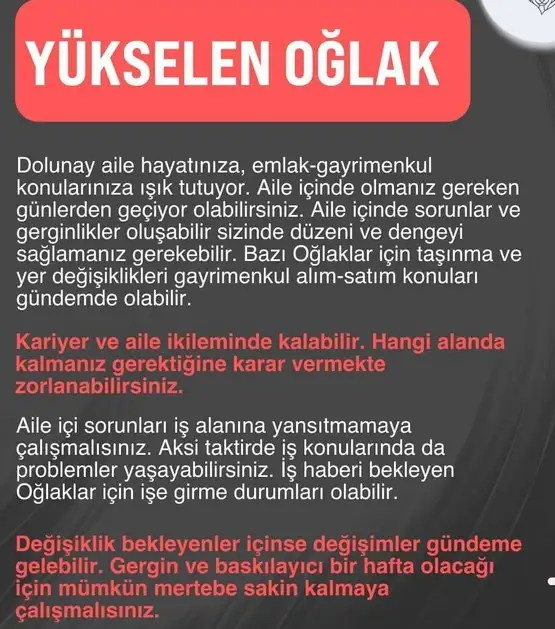 YÜKSELEN OĞLAK

Dolunay aile hayatınıza, emlak-gayrimenkul konularınıza ışık tutuyor. Aile içinde olmanız gereken günlerden geçiyor olabilirsiniz. Aile içinde sorunlar ve gerginlikler oluşabilir sizinde düzeni ve dengeyi sağlamanız gerekebilir. Bazı Oğlaklar için taşınma ve yer değişiklikleri gayrimenkul alım-satım konuları gündemde olabilir.

Kariyer ve aile ikileminde kalabilir. Hangi alanda kalmanız gerektiğine karar vermekte zorlanabilirsiniz.

Aile içi sorunları iş alanına yansıtmamaya çalışmalısınız. Aksi taktirde iş konularında da problemler yaşayabilirsiniz. İş haberi bekleyen Oğlaklar için işe girme durumları olabilir.

Değişiklik bekleyenler içinse değişimler gündeme gelebilir. Gergin ve baskılayıcı bir hafta olacağı için mümkün mertebe sakin kalmaya çalışmalısınız.